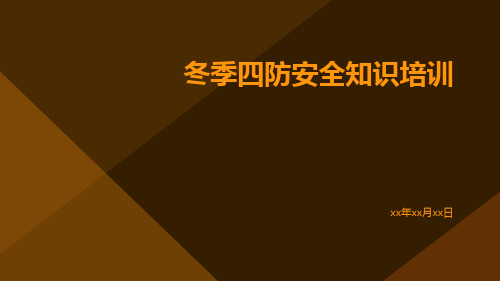 冬季四防安全知识培训

xx年xx月xx日